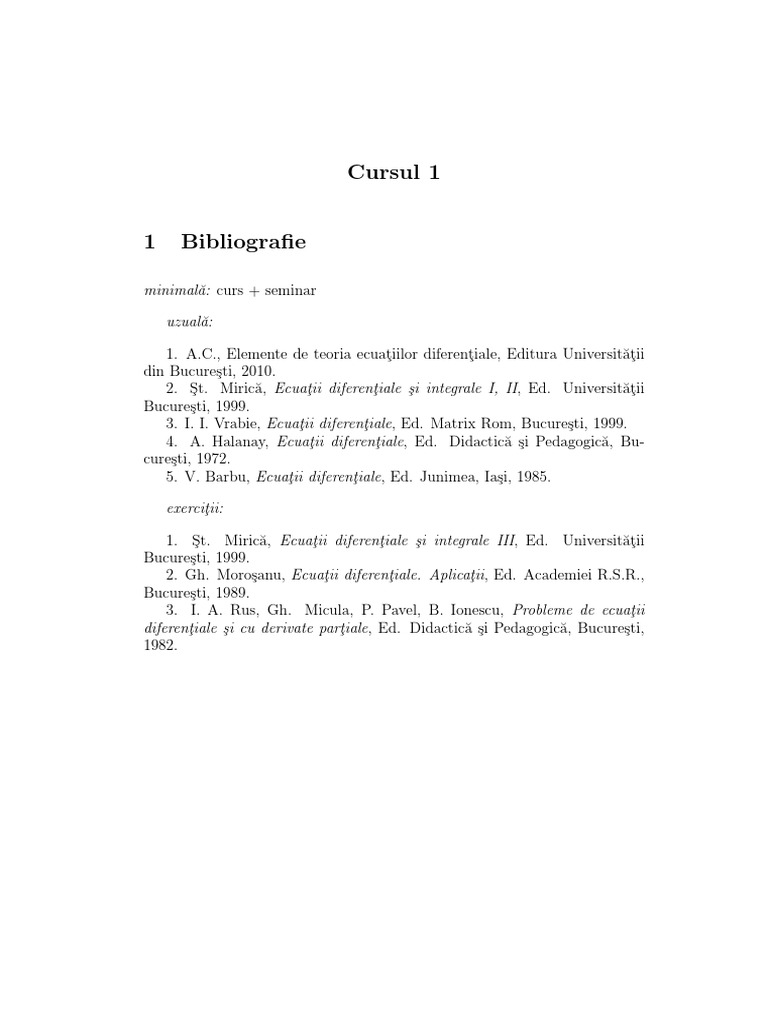 Cursul 1

1 Bibliografie

minimală: curs + seminar

uzuală:

1. A.C., Elemente de teoria ecuaţiilor diferenţiale, Editura Universităţii din Bucureşti, 2010.
2. Şt. Mirică, Ecuaţii diferenţiale şi integrale I, II, Ed. Universităţii Bucureşti, 1999.
3. I. I. Vrabie, Ecuaţii diferenţiale, Ed. Matrix Rom, Bucureşti, 1999.
4. A. Halanay, Ecuaţii diferenţiale, Ed. Didactică şi Pedagogică, Bucureşti, 1972.
5. V. Barbu, Ecuaţii diferenţiale, Ed. Junimea, Iaşi, 1985.

exerciţii:

1. Şt. Mirică, Ecuaţii diferenţiale şi integrale III, Ed. Universităţii Bucureşti, 1999.
2. Gh. Moroşanu, Ecuaţii diferenţiale. Aplicaţii, Ed. Academiei R.S.R., Bucureşti, 1989.
3. I. A. Rus, Gh. Micula, P. Pavel, B. Ionescu, Probleme de ecuaţii diferenţiale şi cu derivate parţiale, Ed. Didactică şi Pedagogică, Bucureşti, 1982.